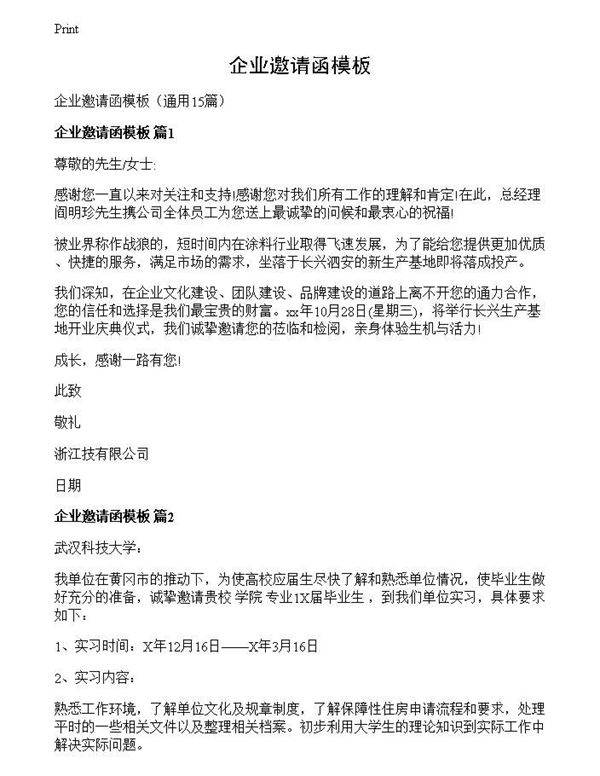 Print

企业邀请函模板

企业邀请函模板（通用15篇）

企业邀请函模板 篇1

尊敬的先生/女士:

感谢您一直以来对关注和支持!感谢您对我们所有工作的理解和肯定!在此，总经理阎明珍先生携公司全体员工为您送上最诚挚的问候和最衷心的祝福!

被业界称作战狼的，短时间内在涂料行业取得飞速发展，为了能给您提供更加优质、快捷的服务，满足市场的需求，坐落于长兴泗安的新生产基地即将落成投产。

我们深知，在企业文化建设、团队建设、品牌建设的道路上离不开您的通力合作，您的信任和选择是我们最宝贵的财富。xx年10月28日(星期三)，将举行长兴生产基地开业庆典仪式，我们诚挚邀请您的莅临和检阅，亲身体验生机与活力!

成长，感谢一路有您!

此致

敬礼

浙江技有限公司

日期

企业邀请函模板 篇2

武汉科技大学：

我单位在黄冈市的推动下，为使高校应届生尽快了解和熟悉单位情况，使毕业生做好充分的准备，诚挚邀请贵校 学院 专业1X届毕业生，到我们单位实习，具体要求如下：

1、实习时间：X年12月16日——X年3月16日

2、实习内容：

熟悉工作环境，了解单位文化及规章制度，了解保障性住房申请流程和要求，处理平时的一些相关文件以及整理相关档案。初步利用大学生的理论知识到实际工作中解决实际问题。